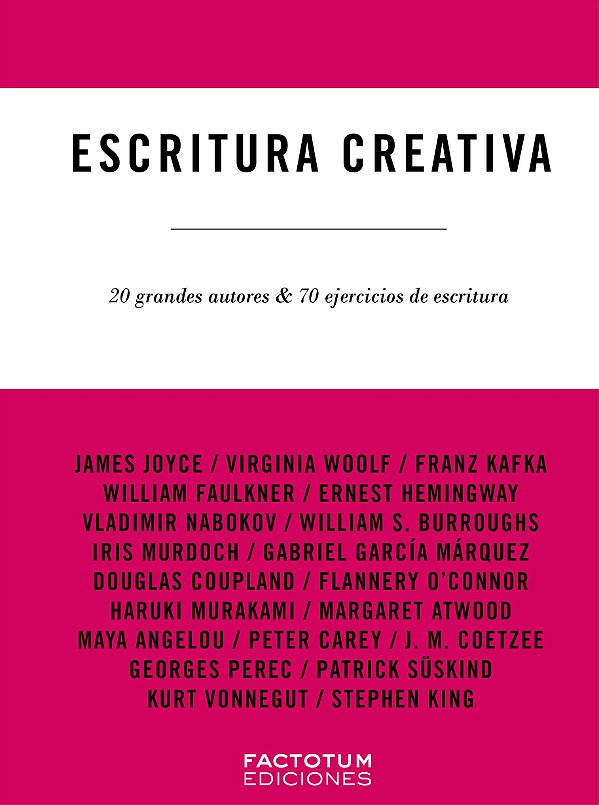 ESCRITURA CREATIVA

20 grandes autores & 70 ejercicios de escritura

JAMES JOYCE / VIRGINIA WOOLF / FRANZ KAFKA
WILLIAM FAULKNER / ERNEST HEMINGWAY
VLADIMIR NABOKOV / WILLIAM S. BURROUGHS
IRIS MURDOCH / GABRIEL GARCÍA MÁRQUEZ
DOUGLAS COUPLAND / FLANNERY O'CONNOR
HARUKI MURAKAMI / MARGARET ATWOOD
MAYA ANGELOU / PETER CAREY / J. M. COETZEE
GEORGES PEREC / PATRICK SÜSKIND
KURT VONNEGUT / STEPHEN KING

FACTOTUM
EDICIONES